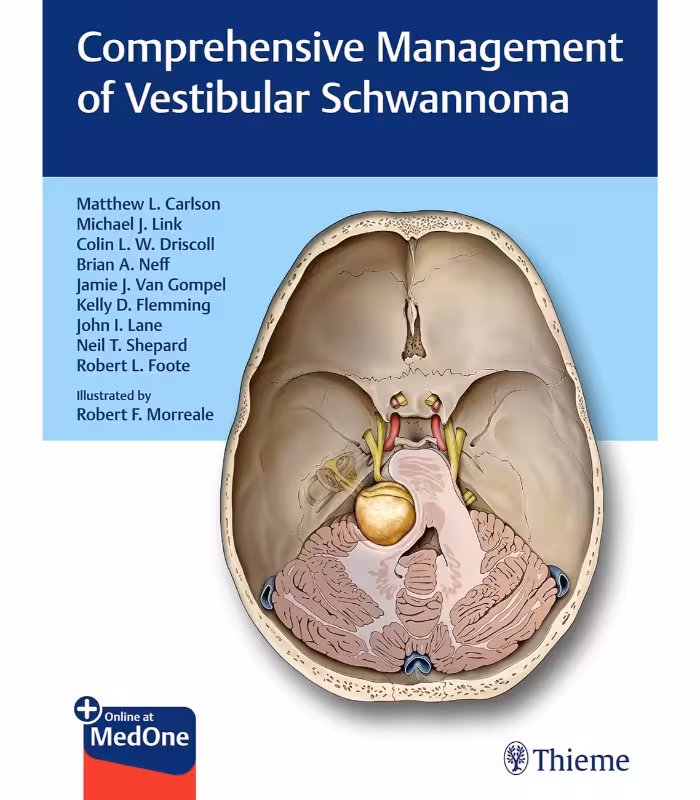 Comprehensive Management of Vestibular Schwannoma

Matthew L. Carlson
Michael J. Link
Colin L. W. Driscoll
Brian A. Neff
Jamie J. Van Gompel
Kelly D. Flemming
John I. Lane
Neil T. Shepard
Robert L. Foote

Illustrated by
Robert F. Morreale

Online at
MedOne

Thieme